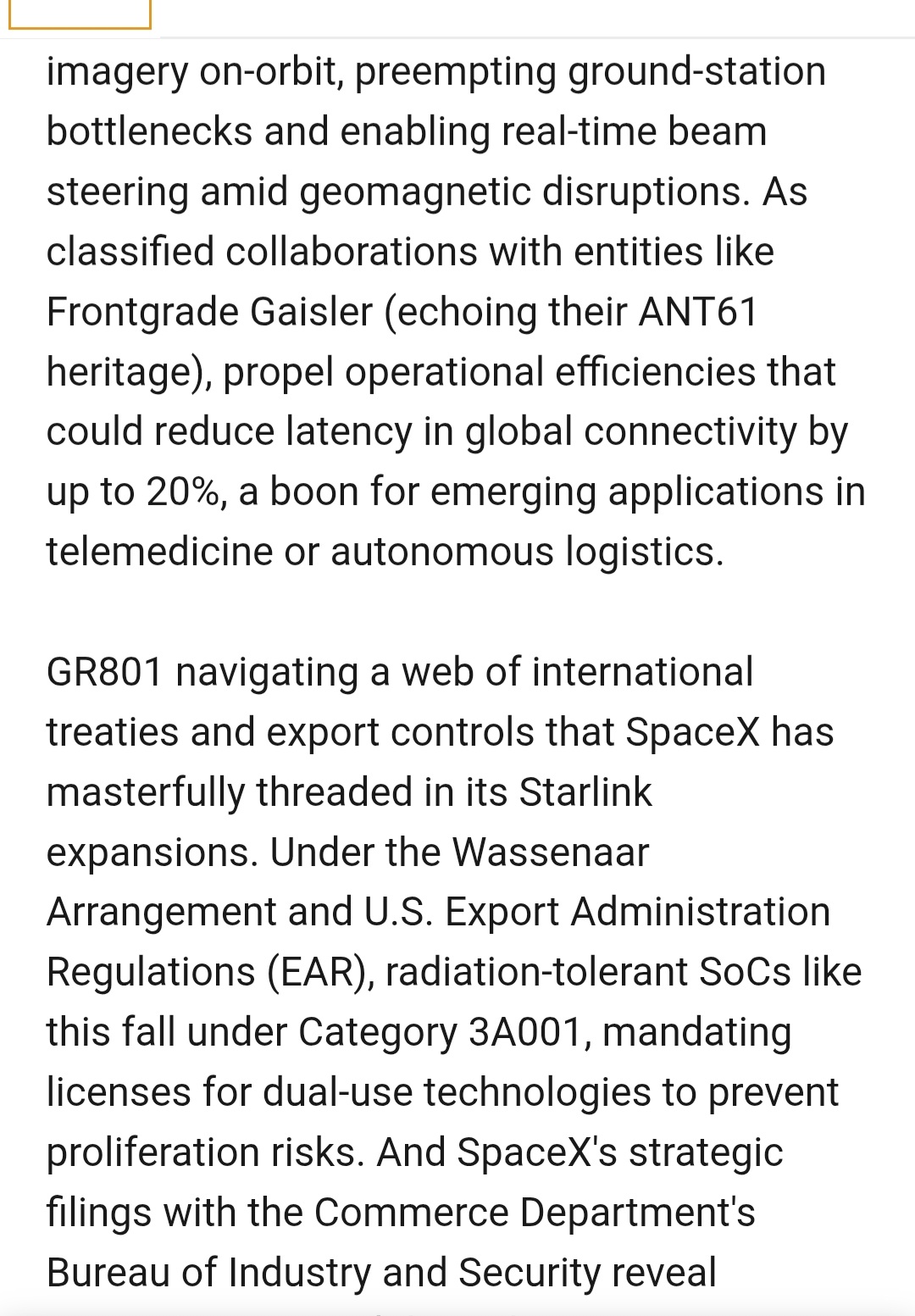 imagery on-orbit, preempting ground-station bottlenecks and enabling real-time beam steering amid geomagnetic disruptions. As classified collaborations with entities like Frontgrade Gaisler (echoing their ANT61 heritage), propel operational efficiencies that could reduce latency in global connectivity by up to 20%, a boon for emerging applications in telemedicine or autonomous logistics.

GR801 navigating a web of international treaties and export controls that SpaceX has masterfully threaded in its Starlink expansions. Under the Wassenaar Arrangement and U.S. Export Administration Regulations (EAR), radiation-tolerant SoCs like this fall under Category 3A001, mandating licenses for dual-use technologies to prevent proliferation risks. And SpaceX's strategic filings with the Commerce Department's Bureau of Industry and Security reveal